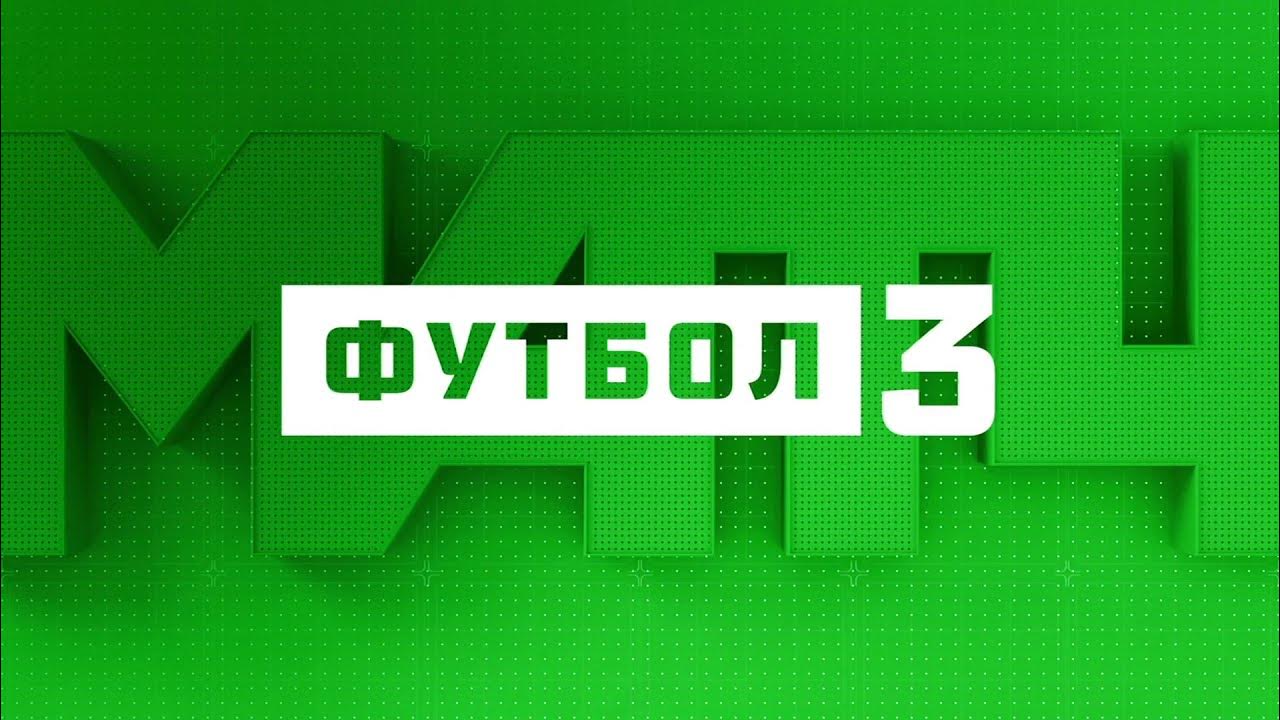 МАТЧ
ФУТБОЛ 3